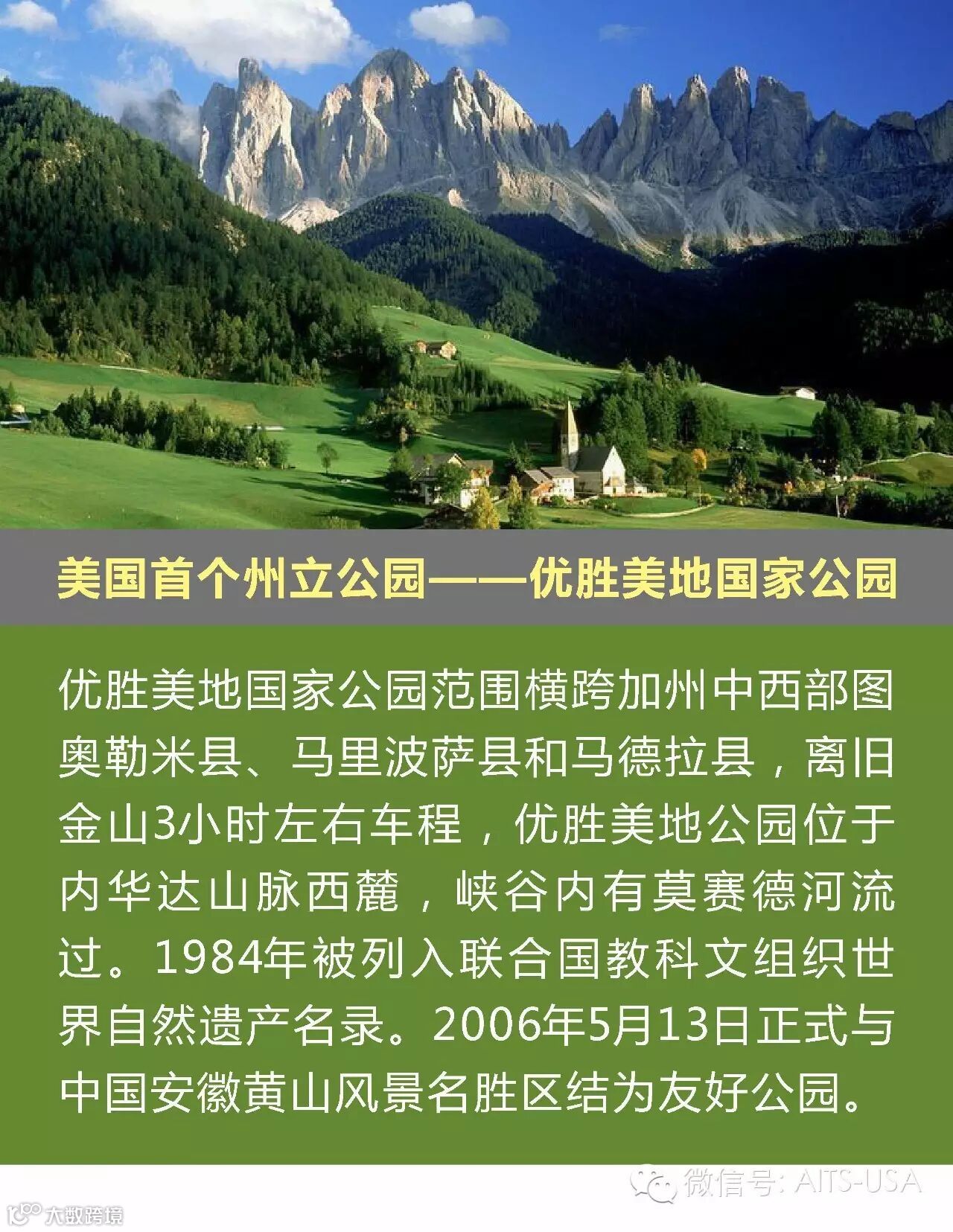 美国首个州立公园——优胜美地国家公园

优胜美地国家公园范围横跨加州中西部图奥勒米县、马里波萨县和马德拉县，离旧金山3小时左右车程，优胜美地公园位于内华达山脉西麓，峡谷内有莫赛德河流过。1984年被列入联合国教科文组织世界自然遗产名录。2006年5月13日正式与中国安徽黄山风景名胜区结为友好公园。

微信号: AITS-USA

大数跨境